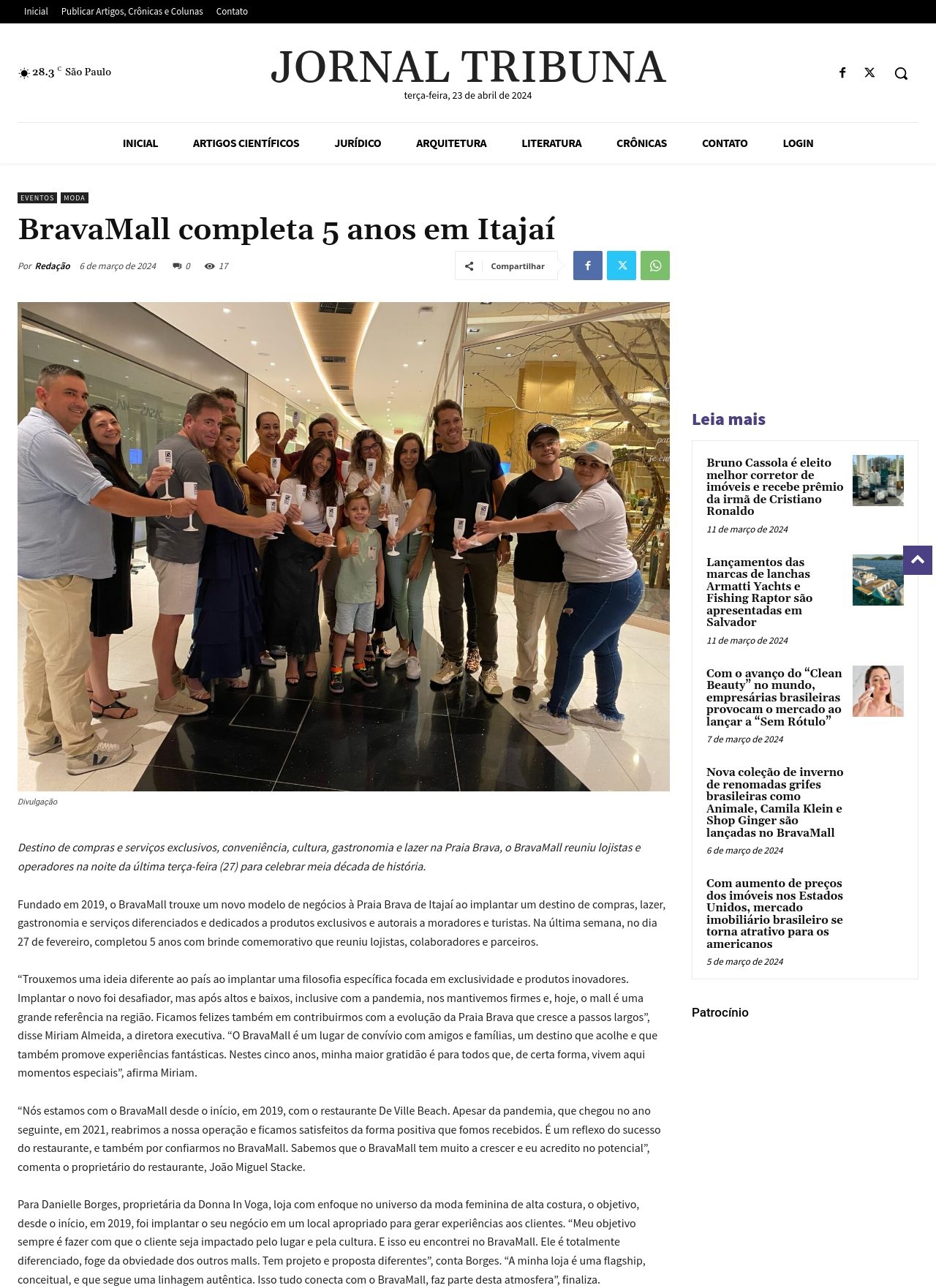 Inicial Publicar Artigos, Crônicas e Colunas Contato

28.3 C São Paulo

JORNAL TRIBUNA
terça-feira, 23 de abril de 2024

INICIAL ARTIGOS CIENTÍFICOS JURÍDICO ARQUITETURA LITERATURA CRÔNICAS CONTATO LOGIN

EVENTOS MODA

BravaMall completa 5 anos em Itajaí

Por Redação 6 de março de 2024 0 17

Compartilhar

Divulgação

Destino de compras e serviços exclusivos, conveniência, cultura, gastronomia e lazer na Praia Brava, o BravaMall reuniu lojistas e operadores na noite da última terça-feira (27) para celebrar meia década de história.

Fundado em 2019, o BravaMall trouxe um novo modelo de negócios à Praia Brava de Itajaí ao implantar um destino de compras, lazer, gastronomia e serviços diferenciados e dedicados a produtos exclusivos e autorais a moradores e turistas. Na última semana, no dia 27 de fevereiro, completou 5 anos com brinde comemorativo que reuniu lojistas, colaboradores e parceiros.

“Trouxemos uma ideia diferente ao país ao implantar uma filosofia específica focada em exclusividade e produtos inovadores. Implantar o novo foi desafiador, mas após altos e baixos, inclusive com a pandemia, nos mantivemos firmes e, hoje, o mall é uma grande referência na região. Ficamos felizes também em contribuirmos com a evolução da Praia Brava que cresce a passos largos”, disse Miriam Almeida, a diretora executiva. “O BravaMall é um lugar de convívio com amigos e famílias, um destino que acolhe e que também promove experiências fantásticas. Nestes cinco anos, minha maior gratidão é para todos que, de certa forma, vivem aqui momentos especiais”, afirma Miriam.

“Nós estamos com o BravaMall desde o início, em 2019, com o restaurante De Ville Beach. Apesar da pandemia, que chegou no ano seguinte, em 2021, reabrimos a nossa operação e ficamos satisfeitos da forma positiva que fomos recebidos. É um reflexo do sucesso do restaurante, e também por confiarmos no BravaMall. Sabemos que o BravaMall tem muito a crescer e eu acredito no potencial”, comenta o proprietário do restaurante, João Miguel Stacke.

Para Danielle Borges, proprietária da Donna In Voga, loja com enfoque no universo da moda feminina de alta costura, o objetivo, desde o início, em 2019, foi implantar o seu negócio em um local apropriado para gerar experiências aos clientes. “Meu objetivo sempre é fazer com que o cliente seja impactado pelo lugar e pela cultura. E isso eu encontrei no BravaMall. Ele é totalmente diferenciado, foge da obviedade dos outros malls. Tem projeto e proposta diferentes”, conta Borges. “A minha loja é uma flagship, conceitual, e que segue uma linhagem autêntica. Isso tudo conecta com o BravaMall, faz parte desta atmosfera”, finaliza.

Leia mais

Bruno Cassola é eleito melhor corretor de imóveis e recebe prêmio da irmã de Cristiano Ronaldo
11 de março de 2024

Lançamentos das marcas de lanchas Armatti Yachts e Fishing Raptor são apresentadas em Salvador
11 de março de 2024

Com o avanço do “Clean Beauty” no mundo, empresárias brasileiras provocam o mercado ao lançar a “Sem Rótulo”
7 de março de 2024

Nova coleção de inverno de renomadas grifes brasileiras como Animale, Camila Klein e Shop Ginger são lançadas no BravaMall
6 de março de 2024

Com aumento de preços dos imóveis nos Estados Unidos, mercado imobiliário brasileiro se torna atrativo para os americanos
5 de março de 2024

Patrocínio